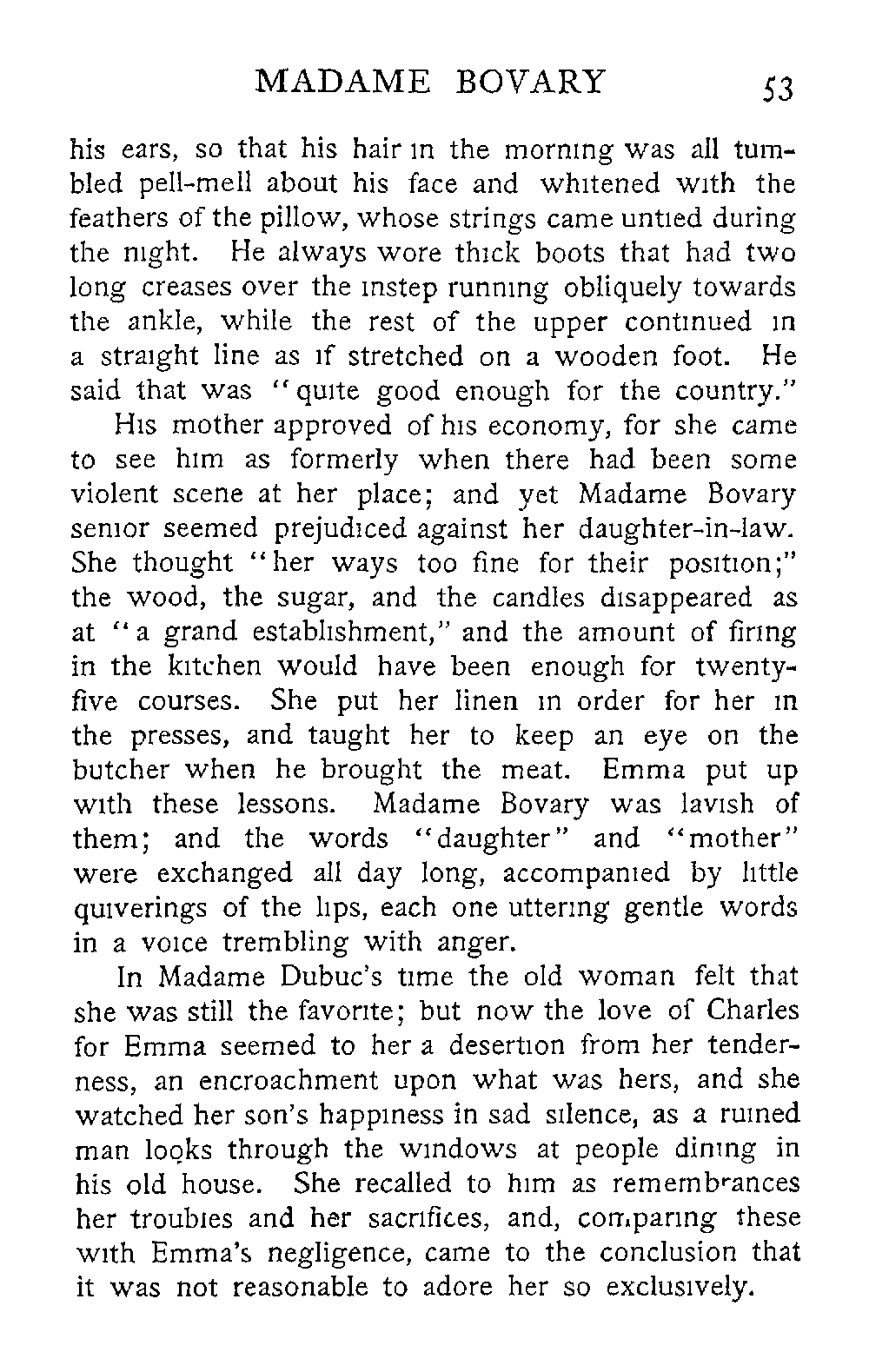 MADAME BOVARY 53

his ears, so that his hair in the morning was all tumbled pell-mell about his face and whitened with the feathers of the pillow, whose strings came untied during the night. He always wore thick boots that had two long creases over the instep running obliquely towards the ankle, while the rest of the upper continued in a straight line as if stretched on a wooden foot. He said that was "quite good enough for the country."

His mother approved of his economy, for she came to see him as formerly when there had been some violent scene at her place; and yet Madame Bovary senior seemed prejudiced against her daughter-in-law. She thought "her ways too fine for their position;" the wood, the sugar, and the candles disappeared as at "a grand establishment," and the amount of firing in the kitchen would have been enough for twenty-five courses. She put her linen in order for her in the presses, and taught her to keep an eye on the butcher when he brought the meat. Emma put up with these lessons. Madame Bovary was lavish of them; and the words "daughter" and "mother" were exchanged all day long, accompanied by little quiverings of the lips, each one uttering gentle words in a voice trembling with anger.

In Madame Dubuc's time the old woman felt that she was still the favorite; but now the love of Charles for Emma seemed to her a desertion from her tenderness, an encroachment upon what was hers, and she watched her son's happiness in sad silence, as a ruined man looks through the windows at people dining in his old house. She recalled to him as remembrances her troubles and her sacrifices, and, comparing these with Emma's negligence, came to the conclusion that it was not reasonable to adore her so exclusively.